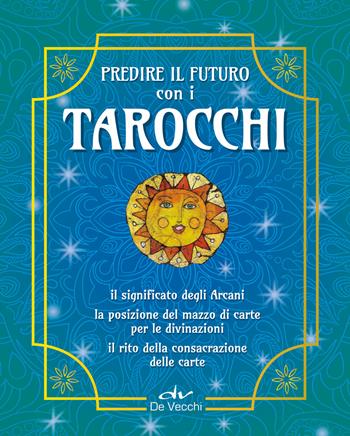 PREDIRE IL FUTURO
con i
TAROCCHI

il significato degli Arcani

la posizione del mazzo di carte per le divinazioni

il rito della consacrazione delle carte

dv
De Vecchi